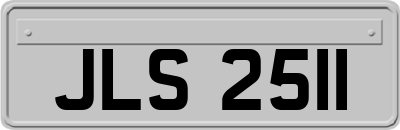 JLS 2511